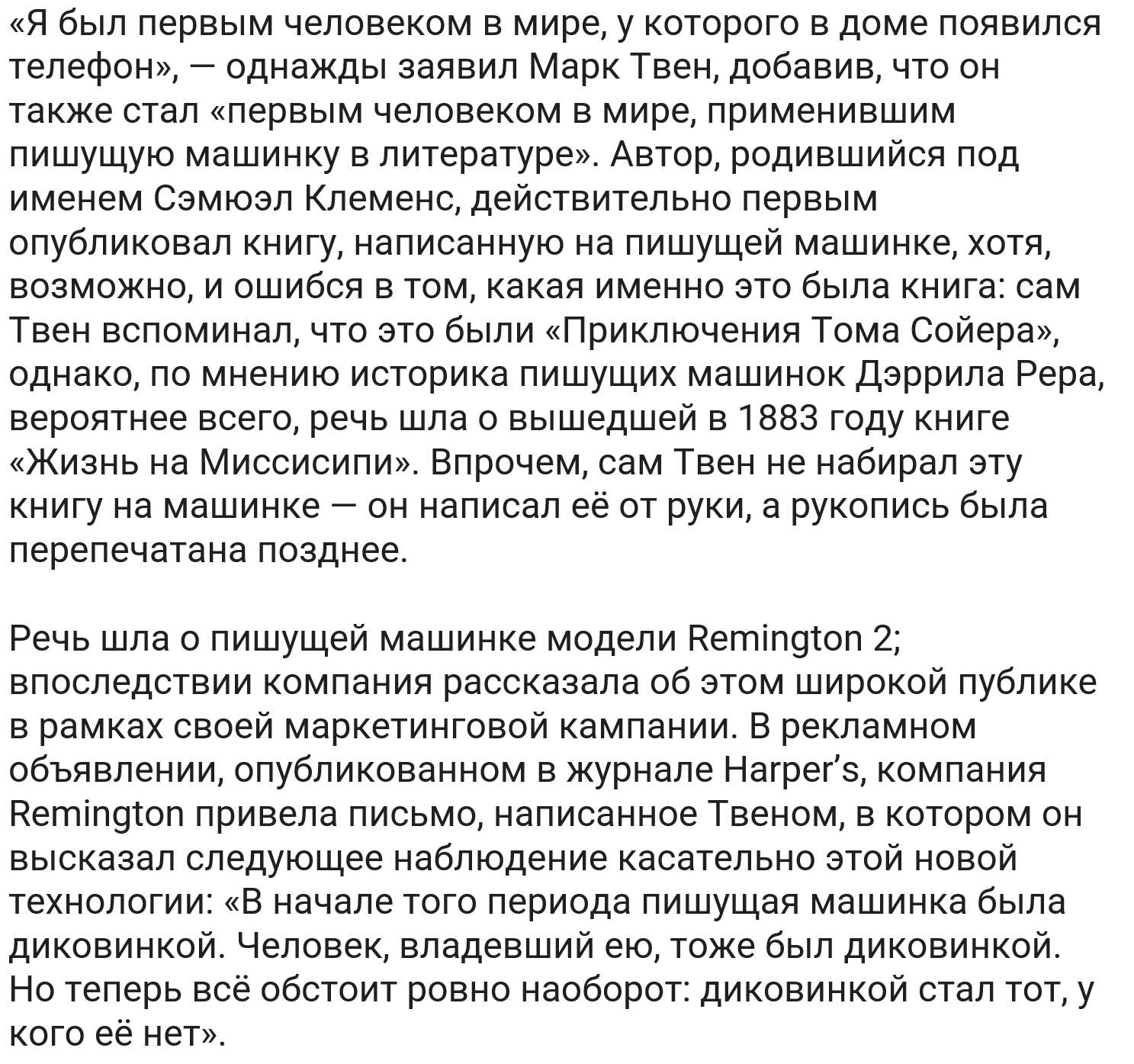 «Я был первым человеком в мире, у которого в доме появился телефон», — однажды заявил Марк Твен, добавив, что он также стал «первым человеком в мире, применившим пишущую машинку в литературе». Автор, родившийся под именем Сэмюэл Клеменс, действительно первым опубликовал книгу, написанную на пишущей машинке, хотя, возможно, и ошибся в том, какая именно это была книга: сам Твен вспоминал, что это были «Приключения Тома Сойера», однако, по мнению историка пишущих машинок Дэррила Рера, вероятнее всего, речь шла о вышедшей в 1883 году книге «Жизнь на Миссисипи». Впрочем, сам Твен не набирал эту книгу на машинке — он написал её от руки, а рукопись была перепечатана позднее.

Речь шла о пишущей машинке модели Remington 2; впоследствии компания рассказала об этом широкой публике в рамках своей маркетинговой кампании. В рекламном объявлении, опубликованном в журнале Harper's, компания Remington привела письмо, написанное Твеном, в котором он высказал следующее наблюдение касательно этой новой технологии: «В начале того периода пишущая машинка была диковинкой. Человек, владевший ею, тоже был диковинкой. Но теперь всё обстоит ровно наоборот: диковинкой стал тот, у кого её нет».